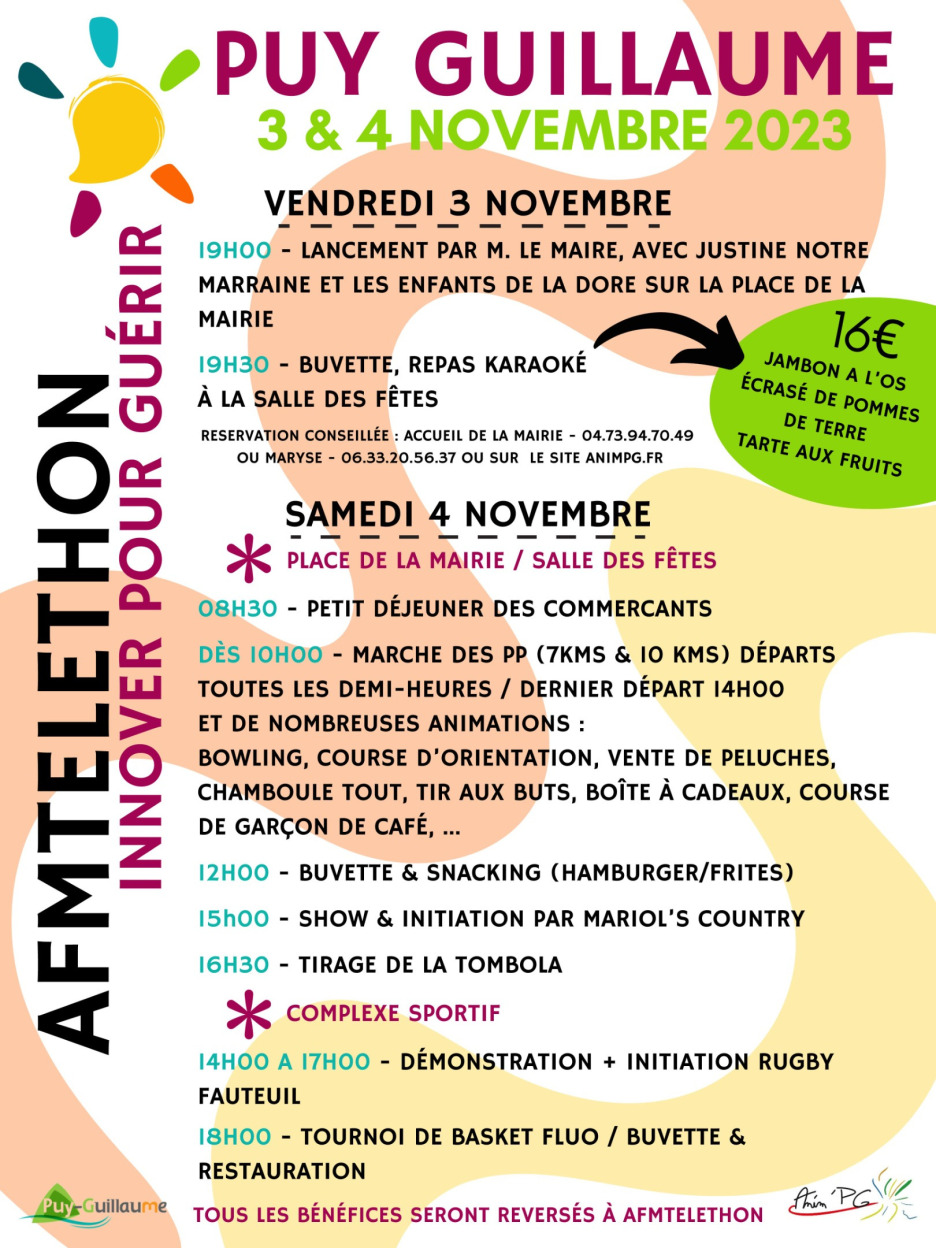 AFMTELETHON
INNOVER POUR GUÉRIR

PUY GUILLAUME
3 & 4 NOVEMBRE 2023

VENDREDI 3 NOVEMBRE

19H00 - LANCEMENT PAR M. LE MAIRE, AVEC JUSTINE NOTRE MARRAINE ET LES ENFANTS DE LA DORE SUR LA PLACE DE LA MAIRIE

19H30 - BUVETTE, REPAS KARAOKÉ À LA SALLE DES FÊTES

RESERVATION CONSEILLÉE : ACCUEIL DE LA MAIRIE - 04.73.94.70.49 OU MARYSE - 06.33.20.56.37 OU SUR LE SITE ANIMPG.FR

16€
JAMBON A L'OS
ÉCRASÉ DE POMMES DE TERRE
TARTE AUX FRUITS

SAMEDI 4 NOVEMBRE

PLACE DE LA MAIRIE / SALLE DES FÊTES

08H30 - PETIT DÉJEUNER DES COMMERCANTS

DÈS 10H00 - MARCHE DES PP (7KMS & 10 KMS) DÉPARTS TOUTES LES DEMI-HEURES / DERNIER DÉPART 14H00
ET DE NOMBREUSES ANIMATIONS :
BOWLING, COURSE D'ORIENTATION, VENTE DE PELUCHES, CHAMBOULE TOUT, TIR AUX BUTS, BOÎTE À CADEAUX, COURSE DE GARÇON DE CAFÉ, ...

12H00 - BUVETTE & SNACKING (HAMBURGER/FRITES)

15h00 - SHOW & INITIATION PAR MARIOL'S COUNTRY

16H30 - TIRAGE DE LA TOMBOLA

COMPLEXE SPORTIF

14H00 A 17H00 - DÉMONSTRATION + INITIATION RUGBY FAUTEUIL

18H00 - TOURNOI DE BASKET FLUO / BUVETTE & RESTAURATION

Puy-Guillaume

TOUS LES BÉNÉFICES SERONT REVERSÉS À AFMTELETHON

Anim'PG